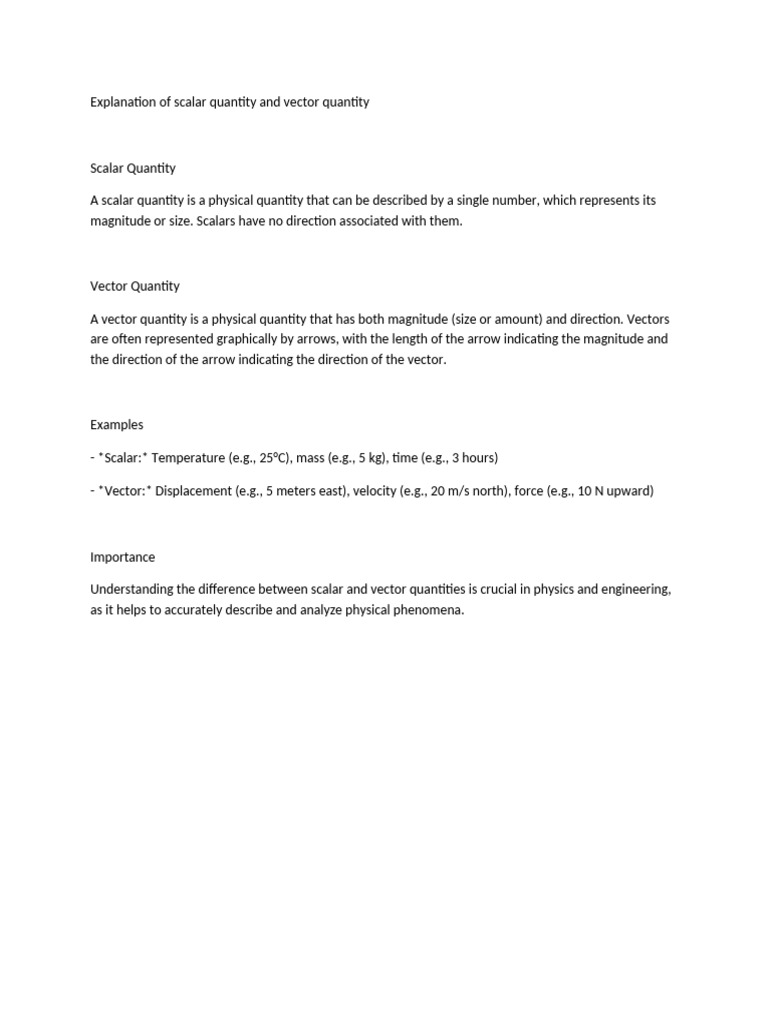 Explanation of scalar quantity and vector quantity

Scalar Quantity

A scalar quantity is a physical quantity that can be described by a single number, which represents its magnitude or size. Scalars have no direction associated with them.

Vector Quantity

A vector quantity is a physical quantity that has both magnitude (size or amount) and direction. Vectors are often represented graphically by arrows, with the length of the arrow indicating the magnitude and the direction of the arrow indicating the direction of the vector.

Examples

- *Scalar:* Temperature (e.g., 25°C), mass (e.g., 5 kg), time (e.g., 3 hours)

- *Vector:* Displacement (e.g., 5 meters east), velocity (e.g., 20 m/s north), force (e.g., 10 N upward)

Importance

Understanding the difference between scalar and vector quantities is crucial in physics and engineering, as it helps to accurately describe and analyze physical phenomena.